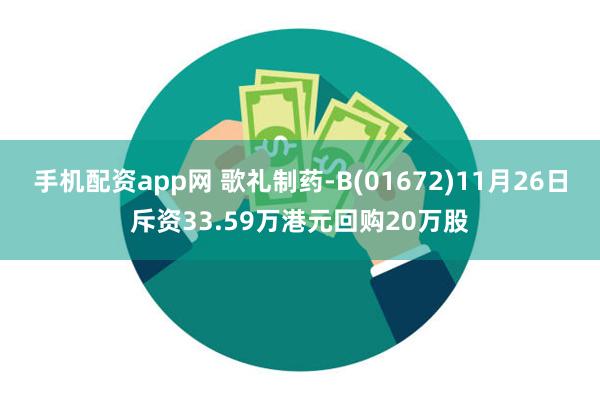 手机配资app网 歌礼制药-B(01672)11月26日斥资33.59万港元回购20万股